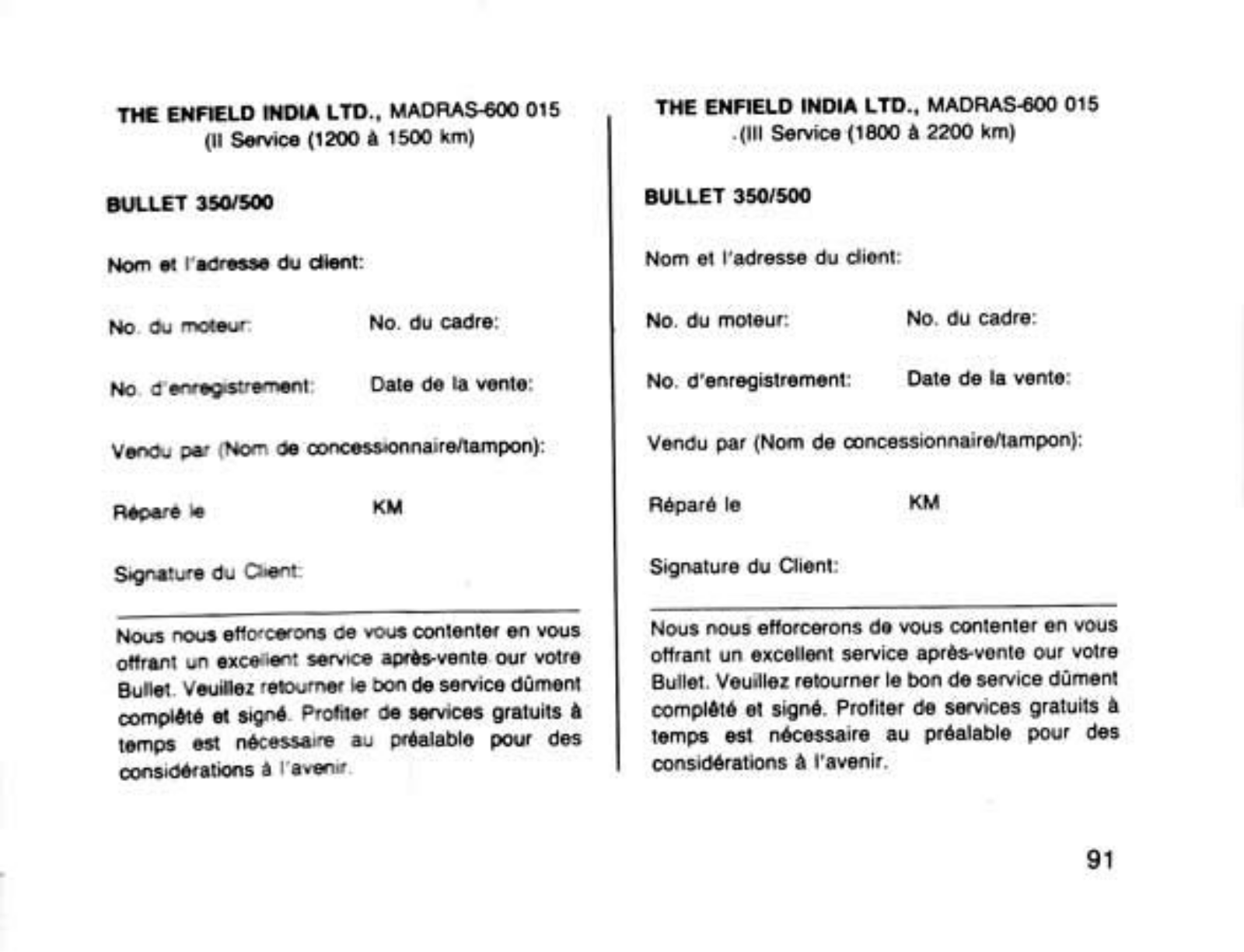 THE ENFIELD INDIA LTD., MADRAS-600 015
(II Service (1200 à 1500 km)

BULLET 350/500

Nom et l'adresse du client:

No. du moteur: No. du cadre:

No. d'enregistrement: Date de la vente:

Vendu par (Nom de concessionnaire/tampon):

Réparé le KM

Signature du Client:

Nous nous efforcerons de vous contenter en vous offrant un excellent service après-vente our votre Bullet. Veuillez retourner le bon de service dûment complété et signé. Profiter de services gratuits à temps est nécessaire au préalable pour des considérations à l'avenir.

THE ENFIELD INDIA LTD., MADRAS-600 015
.(III Service (1800 à 2200 km)

BULLET 350/500

Nom et l'adresse du client:

No. du moteur: No. du cadre:

No. d'enregistrement: Date de la vente:

Vendu par (Nom de concessionnaire/tampon):

Réparé le KM

Signature du Client:

Nous nous efforcerons de vous contenter en vous offrant un excellent service après-vente our votre Bullet. Veuillez retourner le bon de service dûment complété et signé. Profiter de services gratuits à temps est nécessaire au préalable pour des considérations à l'avenir.

91